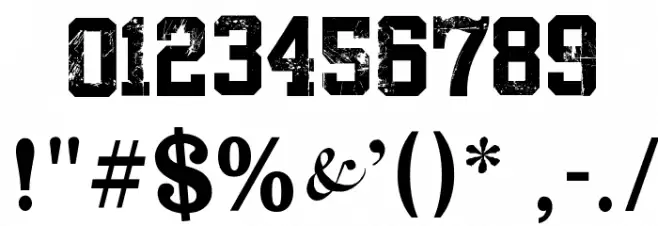 0123456789

!"#$%&'()* ,-./